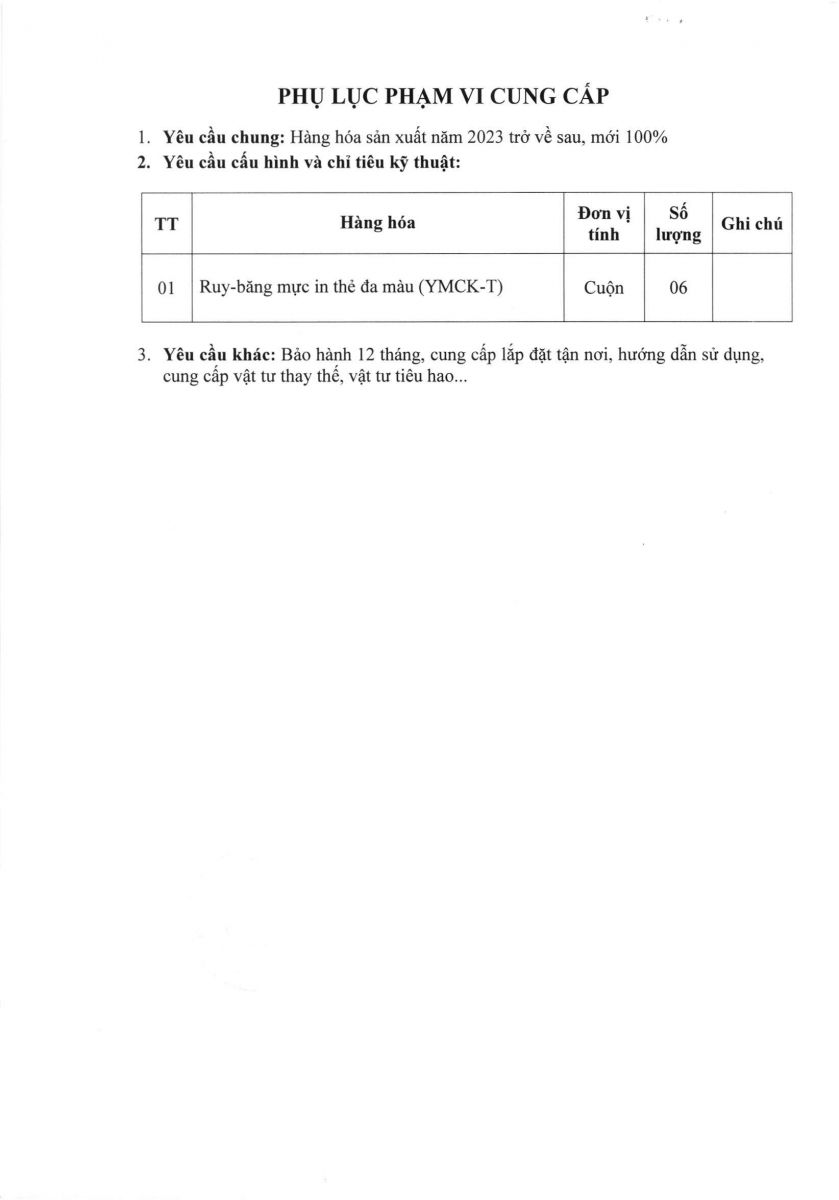 PHỤ LỤC PHẠM VI CUNG CẤP

1. Yêu cầu chung: Hàng hóa sản xuất năm 2023 trở về sau, mới 100%
2. Yêu cầu cấu hình và chỉ tiêu kỹ thuật:

| TT | Hàng hóa | Đơn vị tính | Số lượng | Ghi chú |
|---|---|---|---|---|
| 01 | Ruy-băng mực in thẻ đa màu (YMCK-T) | Cuộn | 06 | |

3. Yêu cầu khác: Bảo hành 12 tháng, cung cấp lắp đặt tận nơi, hướng dẫn sử dụng, cung cấp vật tư thay thế, vật tư tiêu hao...